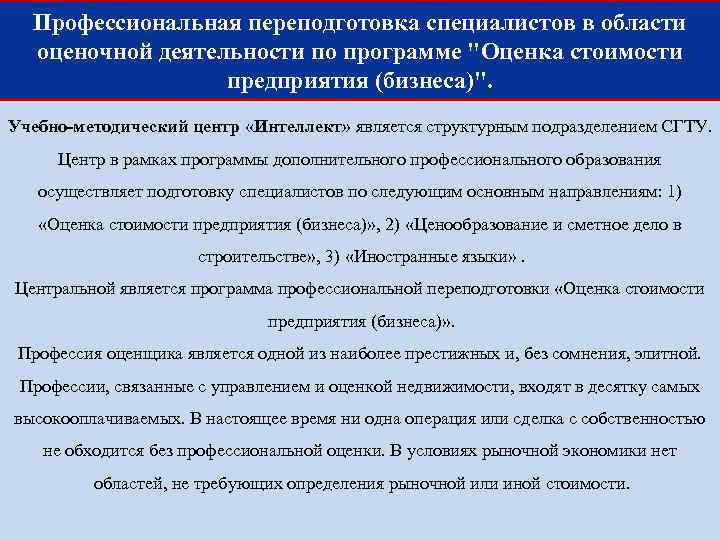 Профессиональная переподготовка специалистов в области оценочной деятельности по программе "Оценка стоимости предприятия (бизнеса)".

Учебно-методический центр «Интеллект» является структурным подразделением СГТУ. Центр в рамках программы дополнительного профессионального образования осуществляет подготовку специалистов по следующим основным направлениям: 1) «Оценка стоимости предприятия (бизнеса)», 2) «Ценообразование и сметное дело в строительстве», 3) «Иностранные языки» .
Центральной является программа профессиональной переподготовки «Оценка стоимости предприятия (бизнеса)».
Профессия оценщика является одной из наиболее престижных и, без сомнения, элитной. Профессии, связанные с управлением и оценкой недвижимости, входят в десятку самых высокооплачиваемых. В настоящее время ни одна операция или сделка с собственностью не обходится без профессиональной оценки. В условиях рыночной экономики нет областей, не требующих определения рыночной или иной стоимости.